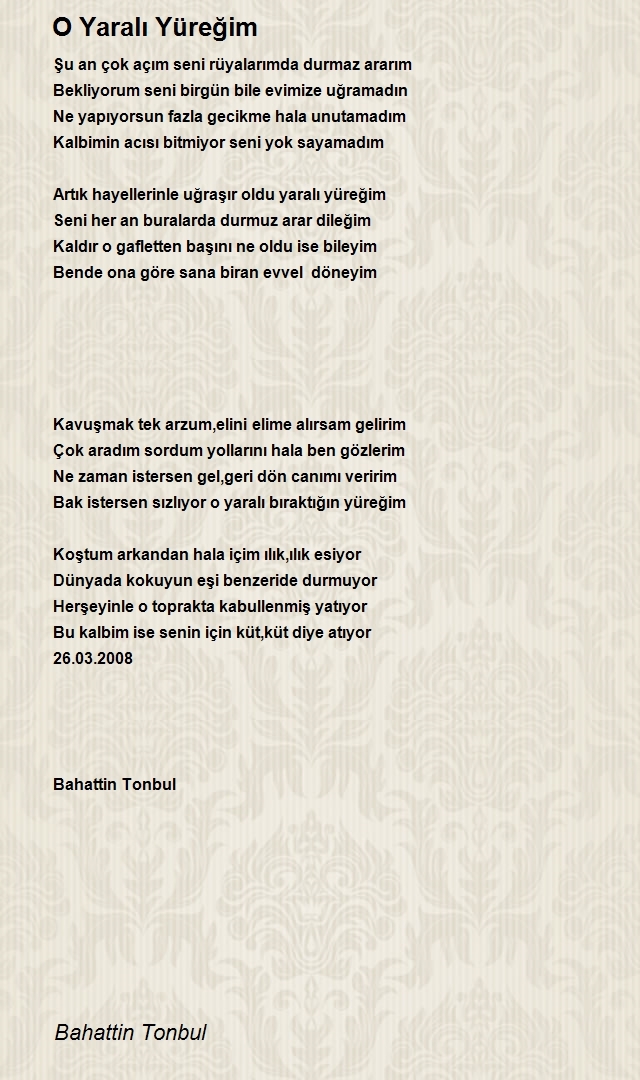 O Yaralı Yüreğim

Şu an çok açım seni rüyalarımda durmaz ararım
Bekliyorum seni birgün bile evimize uğramadın
Ne yapıyorsun fazla gecikme hala unutamadım
Kalbimin acısı bitmiyor seni yok sayamadım

Artık hayellerinle uğraşır oldu yaralı yüreğim
Seni her an buralarda durmuz arar dileğim
Kaldır o gafletten başını ne oldu ise bileyim
Bende ona göre sana biran evvel döneyim

Kavuşmak tek arzum,elini elime alırsam gelirim
Çok aradım sordum yollarını hala ben gözlerim
Ne zaman istersen gel,geri dön canımı veririm
Bak istersen sızlıyor o yaralı bıraktığın yüreğim

Koştum arkandan hala içim ılık,ılık esiyor
Dünyada kokuyun eşi benzeride durmuyor
Herşeyinle o toprakta kabullenmiş yatıyor
Bu kalbim ise senin için küt,küt diye atıyor
26.03.2008

Bahattin Tonbul

Bahattin Tonbul